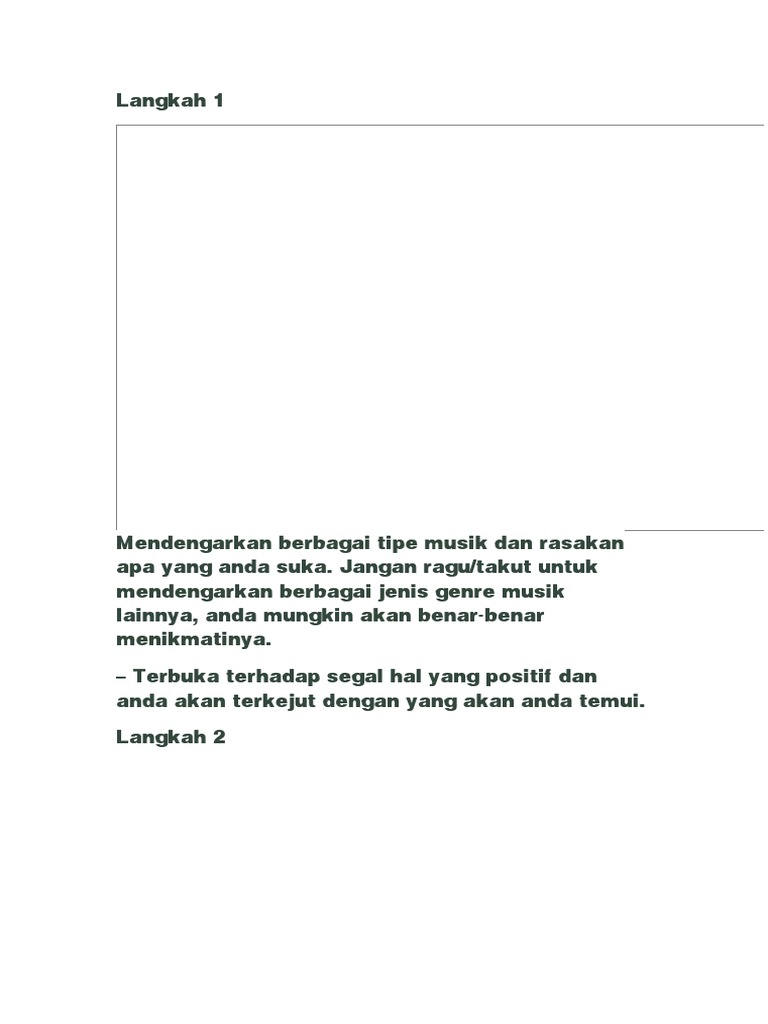 Langkah 1

Mendengarkan berbagai tipe musik dan rasakan apa yang anda suka. Jangan ragu/takut untuk mendengarkan berbagai jenis genre musik lainnya, anda mungkin akan benar-benar menikmatinya.

– Terbuka terhadap segal hal yang positif dan anda akan terkejut dengan yang akan anda temui.

Langkah 2